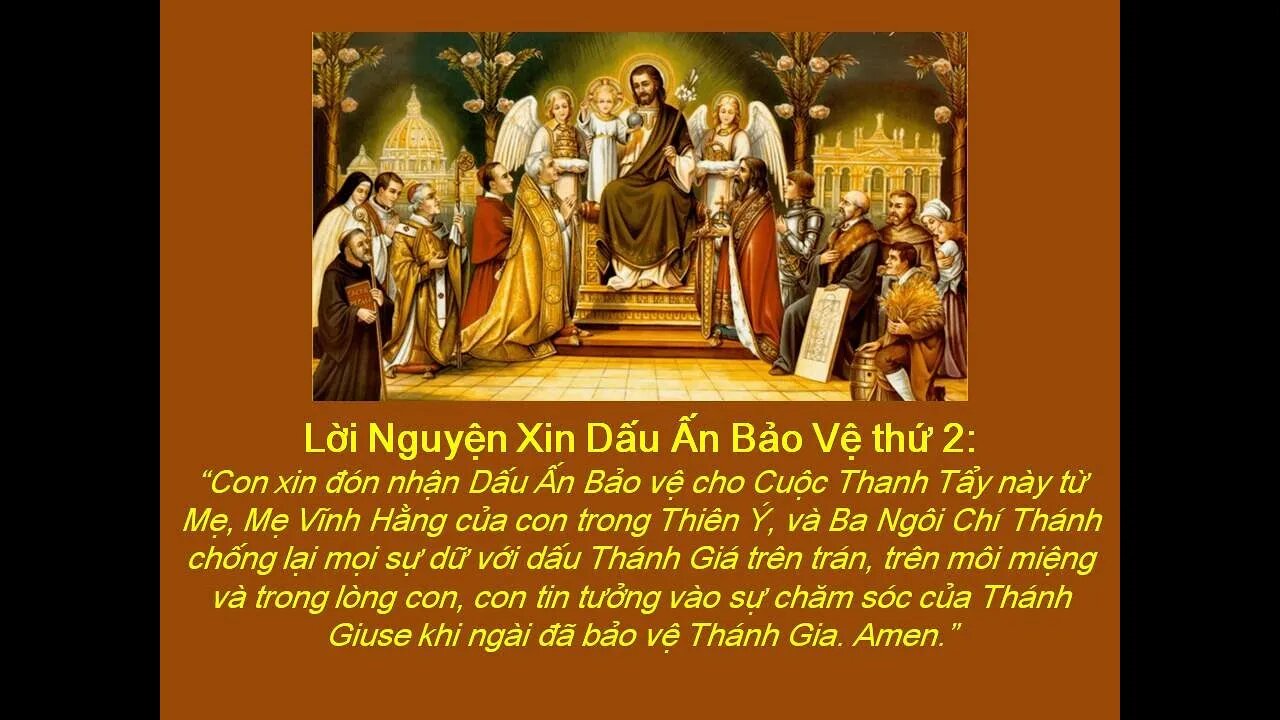 Lời Nguyện Xin Dấu Ấn Bảo Vệ thứ 2:
“Con xin đón nhận Dấu Ấn Bảo vệ cho Cuộc Thanh Tẩy này từ Mẹ, Mẹ Vĩnh Hằng của con trong Thiên Ý, và Ba Ngôi Chí Thánh chống lại mọi sự dữ với dấu Thánh Giá trên trán, trên môi miệng và trong lòng con, con tin tưởng vào sự chăm sóc của Thánh Giuse khi ngài đã bảo vệ Thánh Gia. Amen.”